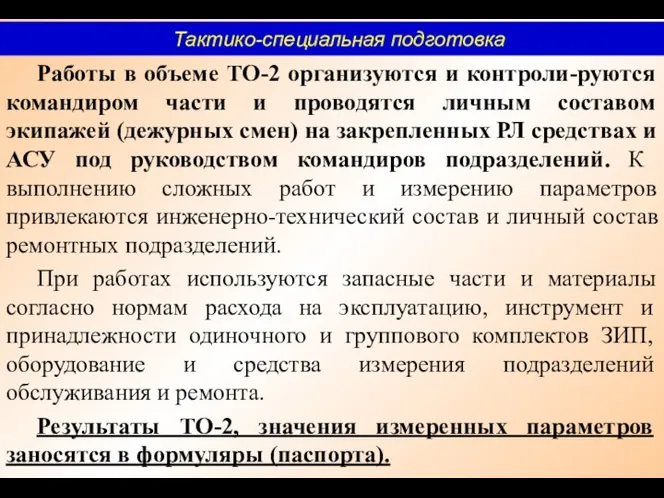 Тактико-специальная подготовка

Работы в объеме ТО-2 организуются и контроли-руются командиром части и проводятся личным составом экипажей (дежурных смен) на закрепленных РЛ средствах и АСУ под руководством командиров подразделений. К выполнению сложных работ и измерению параметров привлекаются инженерно-технический состав и личный состав ремонтных подразделений.

При работах используются запасные части и материалы согласно нормам расхода на эксплуатацию, инструмент и принадлежности одиночного и группового комплектов ЗИП, оборудование и средства измерения подразделений обслуживания и ремонта.

Результаты ТО-2, значения измеренных параметров заносятся в формуляры (паспорта).